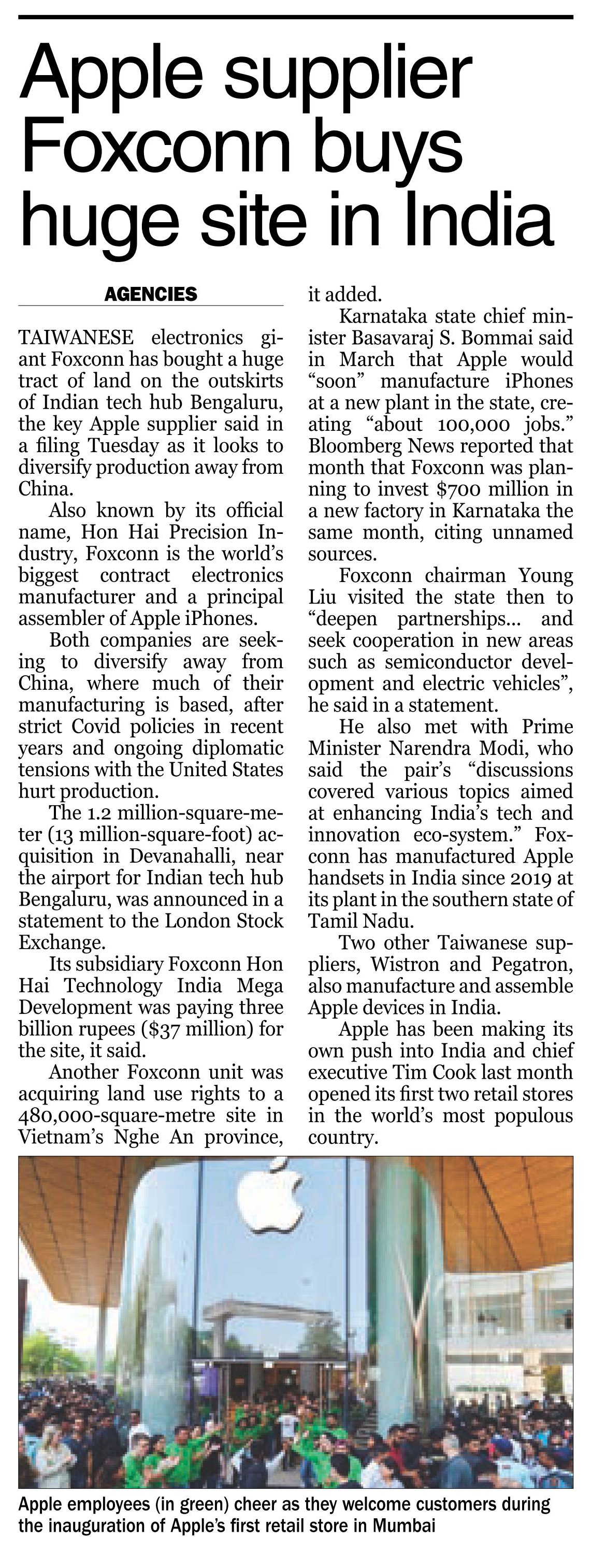 Apple supplier Foxconn buys huge site in India

AGENCIES

TAIWANESE electronics giant Foxconn has bought a huge tract of land on the outskirts of Indian tech hub Bengaluru, the key Apple supplier said in a filing Tuesday as it looks to diversify production away from China.

Also known by its official name, Hon Hai Precision Industry, Foxconn is the world's biggest contract electronics manufacturer and a principal assembler of Apple iPhones.

Both companies are seeking to diversify away from China, where much of their manufacturing is based, after strict Covid policies in recent years and ongoing diplomatic tensions with the United States hurt production.

The 1.2 million-square-meter (13 million-square-foot) acquisition in Devanahalli, near the airport for Indian tech hub Bengaluru, was announced in a statement to the London Stock Exchange.

Its subsidiary Foxconn Hon Hai Technology India Mega Development was paying three billion rupees ($37 million) for the site, it said.

Another Foxconn unit was acquiring land use rights to a 480,000-square-metre site in Vietnam's Nghe An province, it added.

Karnataka state chief minister Basavaraj S. Bommai said in March that Apple would "soon" manufacture iPhones at a new plant in the state, creating "about 100,000 jobs." Bloomberg News reported that month that Foxconn was planning to invest $700 million in a new factory in Karnataka the same month, citing unnamed sources.

Foxconn chairman Young Liu visited the state then to "deepen partnerships... and seek cooperation in new areas such as semiconductor development and electric vehicles", he said in a statement.

He also met with Prime Minister Narendra Modi, who said the pair's "discussions covered various topics aimed at enhancing India's tech and innovation eco-system." Foxconn has manufactured Apple handsets in India since 2019 at its plant in the southern state of Tamil Nadu.

Two other Taiwanese suppliers, Wistron and Pegatron, also manufacture and assemble Apple devices in India.

Apple has been making its own push into India and chief executive Tim Cook last month opened its first two retail stores in the world's most populous country.

Apple employees (in green) cheer as they welcome customers during the inauguration of Apple's first retail store in Mumbai